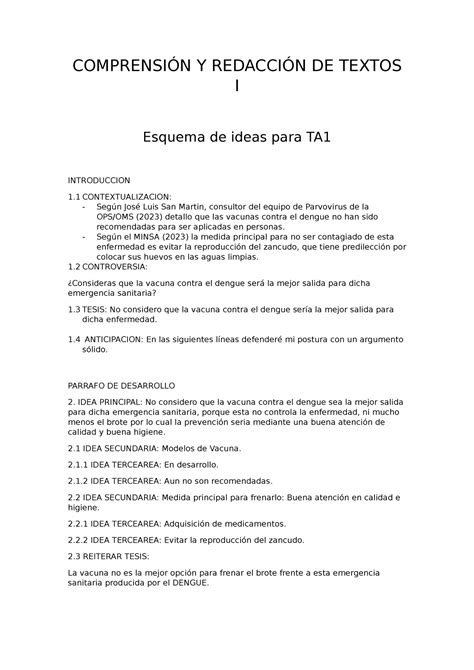 COMPRENSIÓN Y REDACCIÓN DE TEXTOS I

Esquema de ideas para TA1

INTRODUCCION

1.1 CONTEXTUALIZACION:

- Según José Luis San Martin, consultor del equipo de Parvovirus de la OPS/OMS (2023) detallo que las vacunas contra el dengue no han sido recomendadas para ser aplicadas en personas.
- Según el MINSA (2023) la medida principal para no ser contagiado de esta enfermedad es evitar la reproducción del zancudo, que tiene predilección por colocar sus huevos en las aguas limpias.

1.2 CONTROVERSIA:

¿Consideras que la vacuna contra el dengue será la mejor salida para dicha emergencia sanitaria?

1.3 TESIS: No considero que la vacuna contra el dengue sería la mejor salida para dicha enfermedad.

1.4 ANTICIPACION: En las siguientes líneas defenderé mi postura con un argumento sólido.

PARRAFO DE DESARROLLO

2. IDEA PRINCIPAL: No considero que la vacuna contra el dengue sea la mejor salida para dicha emergencia sanitaria, porque esta no controla la enfermedad, ni mucho menos el brote por lo cual la prevención seria mediante una buena atención de calidad y buena higiene.

2.1 IDEA SECUNDARIA: Modelos de Vacuna.

2.1.1 IDEA TERCEAREA: En desarrollo.

2.1.2 IDEA TERCEAREA: Aun no son recomendadas.

2.2 IDEA SECUNDARIA: Medida principal para frenarlo: Buena atención en calidad e higiene.

2.2.1 IDEA TERCEAREA: Adquisición de medicamentos.

2.2.2 IDEA TERCEAREA: Evitar la reproducción del zancudo.

2.3 REITERAR TESIS:

La vacuna no es la mejor opción para frenar el brote frente a esta emergencia sanitaria producida por el DENGUE.